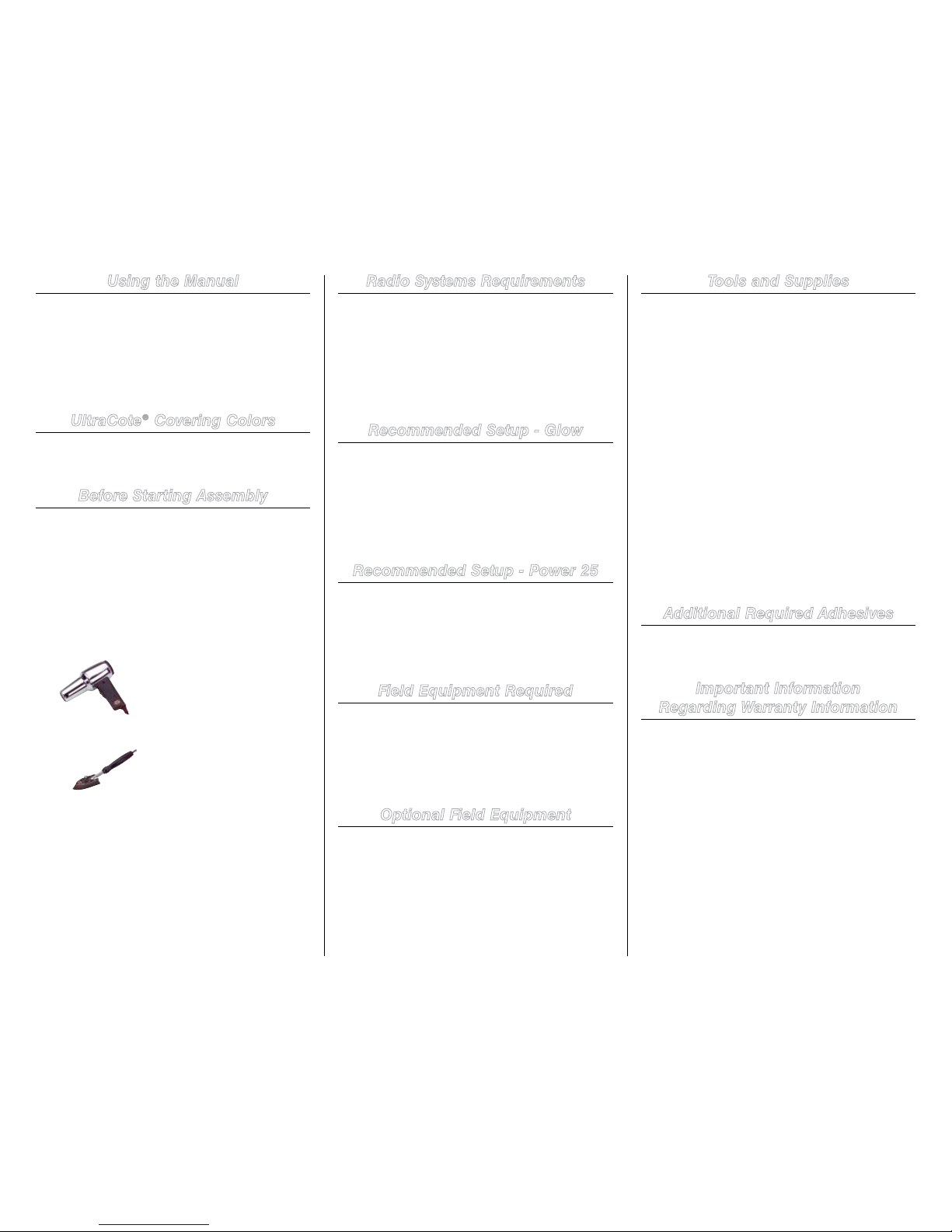 Using the Manual

UltraCote® Covering Colors

Before Starting Assembly

Radio Systems Requirements

Recommended Setup - Glow

Recommended Setup - Power 25

Field Equipment Required

Optional Field Equipment

Tools and Supplies

Additional Required Adhesives

Important Information
Regarding Warranty Information